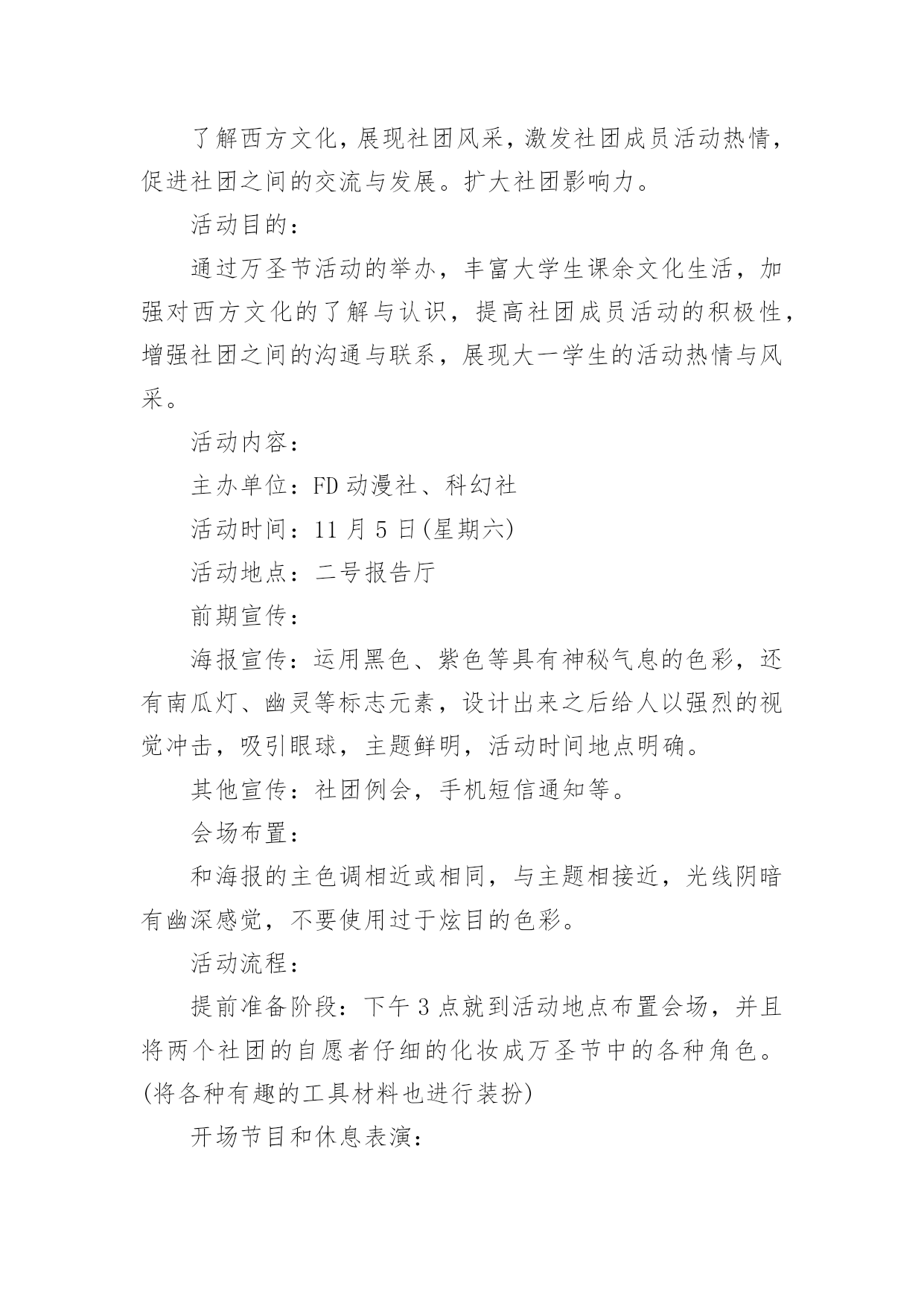 了解西方文化，展现社团风采，激发社团成员活动热情，促进社团之间的交流与发展。扩大社团影响力。

活动目的：

通过万圣节活动的举办，丰富大学生课余文化生活，加强对西方文化的了解与认识，提高社团成员活动的积极性，增强社团之间的沟通与联系，展现大一学生的活动热情与风采。

活动内容：

主办单位：FD 动漫社、科幻社

活动时间：11 月 5 日(星期六)

活动地点：二号报告厅

前期宣传：

海报宣传：运用黑色、紫色等具有神秘气息的色彩，还有南瓜灯、幽灵等标志元素，设计出来之后给人以强烈的视觉冲击，吸引眼球，主题鲜明，活动时间地点明确。

其他宣传：社团例会，手机短信通知等。

会场布置：

和海报的主色调相近或相同，与主题相接近，光线阴暗有幽深感觉，不要使用过于炫目的色彩。

活动流程：

提前准备阶段：下午 3 点就到活动地点布置会场，并且将两个社团的自愿者仔细的化妆成万圣节中的各种角色。(将各种有趣的工具材料也进行装扮)

开场节目和休息表演：